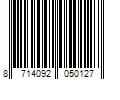 8 714092 050127